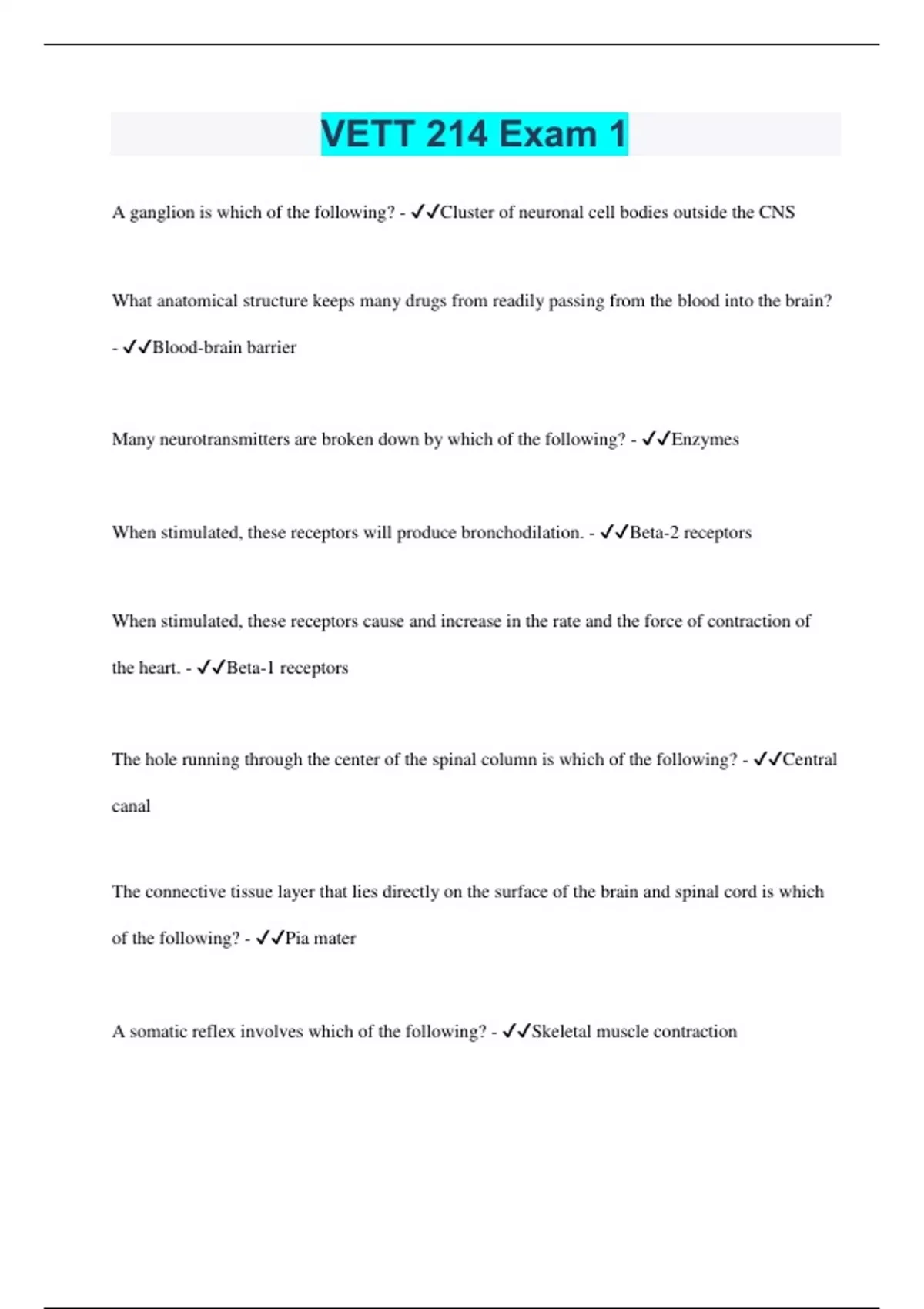 VETT 214 Exam 1

A ganglion is which of the following? - ✓✓Cluster of neuronal cell bodies outside the CNS

What anatomical structure keeps many drugs from readily passing from the blood into the brain? - ✓✓Blood-brain barrier

Many neurotransmitters are broken down by which of the following? - ✓✓Enzymes

When stimulated, these receptors will produce bronchodilation. - ✓✓Beta-2 receptors

When stimulated, these receptors cause and increase in the rate and the force of contraction of the heart. - ✓✓Beta-1 receptors

The hole running through the center of the spinal column is which of the following? - ✓✓Central canal

The connective tissue layer that lies directly on the surface of the brain and spinal cord is which of the following? - ✓✓Pia mater

A somatic reflex involves which of the following? - ✓✓Skeletal muscle contraction